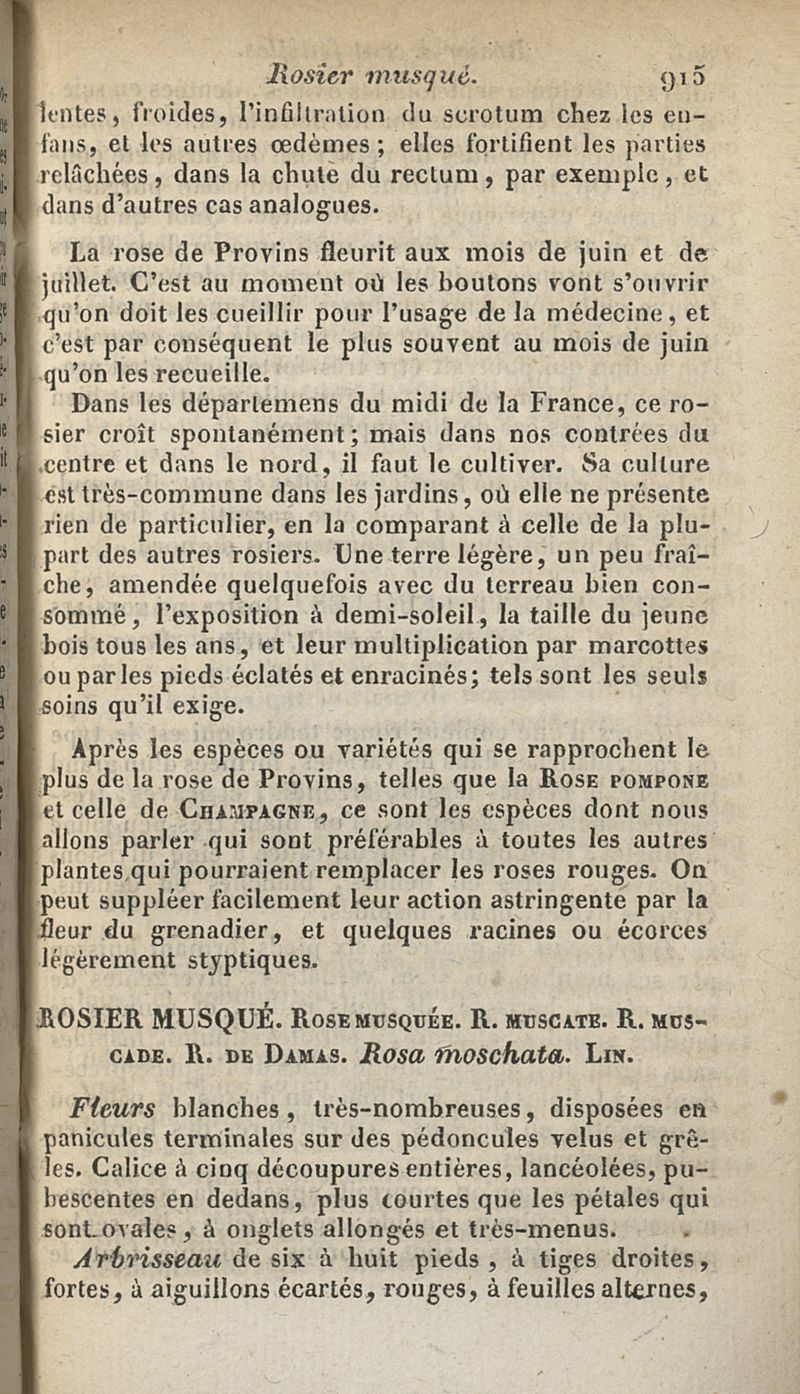 Rosier musqué. 915

lentes, froides, l'infiltration du scrotum chez les enfans, et les autres œdèmes; elles fortifient les parties relâchées, dans la chute du rectum, par exemple, et dans d'autres cas analogues.

La rose de Provins fleurit aux mois de juin et de juillet. C'est au moment où les boutons vont s'ouvrir qu'on doit les cueillir pour l'usage de la médecine, et c'est par conséquent le plus souvent au mois de juin qu'on les recueille.

Dans les départemens du midi de la France, ce rosier croît spontanément; mais dans nos contrées du centre et dans le nord, il faut le cultiver. Sa culture est très-commune dans les jardins, où elle ne présente rien de particulier, en la comparant à celle de la plupart des autres rosiers. Une terre légère, un peu fraîche, amendée quelquefois avec du terreau bien consommé, l'exposition à demi-soleil, la taille du jeune bois tous les ans, et leur multiplication par marcottes ou par les pieds éclatés et enracinés; tels sont les seuls soins qu'il exige.

Après les espèces ou variétés qui se rapprochent le plus de la rose de Provins, telles que la Rose pompone et celle de Champagne, ce sont les espèces dont nous allons parler qui sont préférables à toutes les autres plantes qui pourraient remplacer les roses rouges. On peut suppléer facilement leur action astringente par la fleur du grenadier, et quelques racines ou écorces légèrement styptiques.

ROSIER MUSQUÉ. Rose musquée. R. muscate. R. muscade. R. de Damas. Rosa moschata. Lin.

Fleurs blanches, très-nombreuses, disposées en panicules terminales sur des pédoncules velus et grêles. Calice à cinq découpures entières, lancéolées, pubescentes en dedans, plus courtes que les pétales qui sont ovales, à onglets allongés et très-menus.

Arbrisseau de six à huit pieds, à tiges droites, fortes, à aiguillons écartés, rouges, à feuilles alternes,